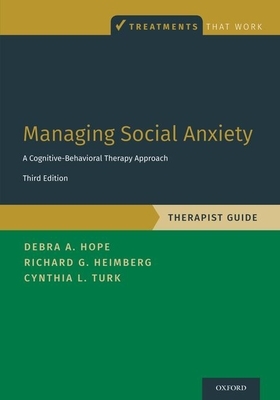 ✓ TREATMENTS THAT WORK

Managing Social Anxiety

A Cognitive-Behavioral Therapy Approach

Third Edition

THERAPIST GUIDE

DEBRA A. HOPE
RICHARD G. HEIMBERG
CYNTHIA L. TURK

OXFORD